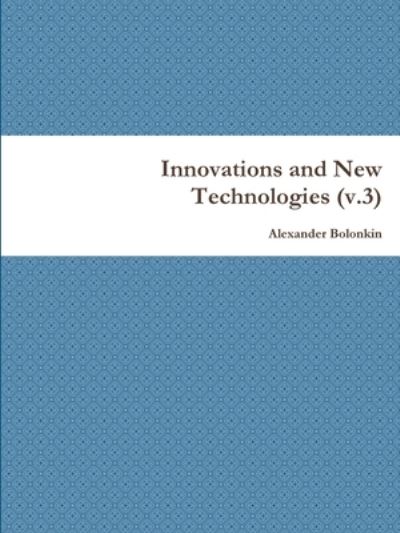 Innovations and New Technologies (v.3)

Alexander Bolonkin